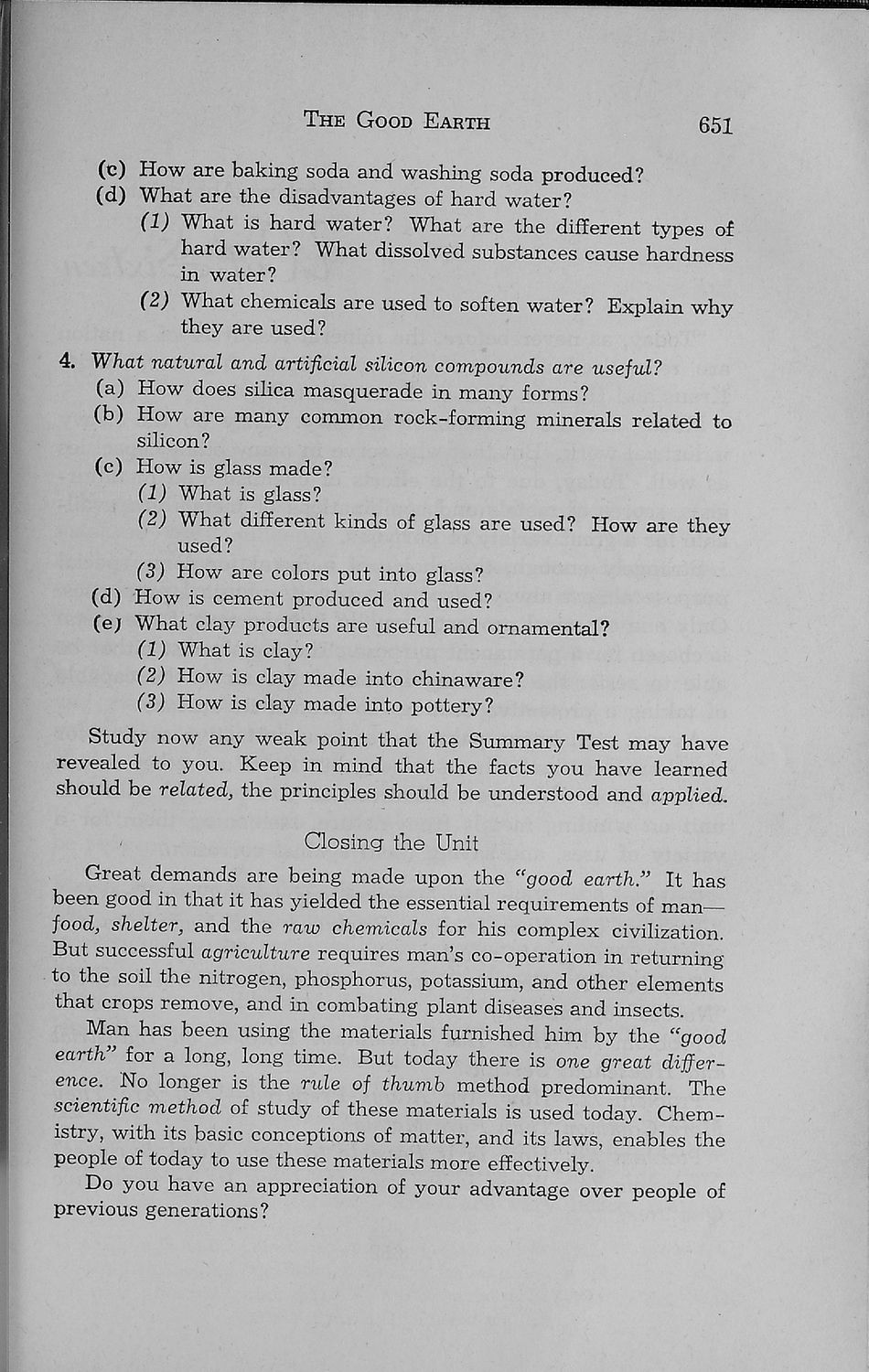 THE GOOD EARTH 651

(c) How are baking soda and washing soda produced?
(d) What are the disadvantages of hard water?
(1) What is hard water? What are the different types of hard water? What dissolved substances cause hardness in water?
(2) What chemicals are used to soften water? Explain why they are used?

4. What natural and artificial silicon compounds are useful?
(a) How does silica masquerade in many forms?
(b) How are many common rock-forming minerals related to silicon?
(c) How is glass made?
(1) What is glass?
(2) What different kinds of glass are used? How are they used?
(3) How are colors put into glass?
(d) How is cement produced and used?
(e) What clay products are useful and ornamental?
(1) What is clay?
(2) How is clay made into chinaware?
(3) How is clay made into pottery?

Study now any weak point that the Summary Test may have revealed to you. Keep in mind that the facts you have learned should be related, the principles should be understood and applied.

Closing the Unit

Great demands are being made upon the "good earth." It has been good in that it has yielded the essential requirements of man—food, shelter, and the raw chemicals for his complex civilization. But successful agriculture requires man's co-operation in returning to the soil the nitrogen, phosphorus, potassium, and other elements that crops remove, and in combating plant diseases and insects.

Man has been using the materials furnished him by the "good earth" for a long, long time. But today there is one great difference. No longer is the rule of thumb method predominant. The scientific method of study of these materials is used today. Chemistry, with its basic conceptions of matter, and its laws, enables the people of today to use these materials more effectively.

Do you have an appreciation of your advantage over people of previous generations?